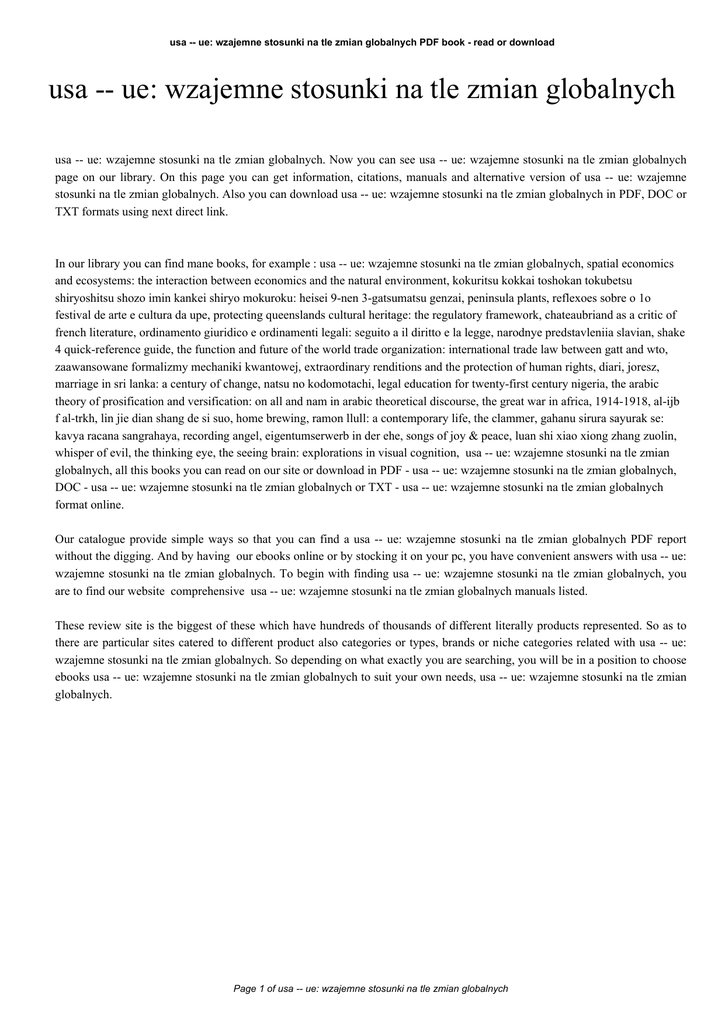 usa -- ue: wzajemne stosunki na tle zmian globalnych PDF book - read or download

usa -- ue: wzajemne stosunki na tle zmian globalnych

usa -- ue: wzajemne stosunki na tle zmian globalnych. Now you can see usa -- ue: wzajemne stosunki na tle zmian globalnych page on our library. On this page you can get information, citations, manuals and alternative version of usa -- ue: wzajemne stosunki na tle zmian globalnych. Also you can download usa -- ue: wzajemne stosunki na tle zmian globalnych in PDF, DOC or TXT formats using next direct link.

In our library you can find mane books, for example : usa -- ue: wzajemne stosunki na tle zmian globalnych, spatial economics and ecosystems: the interaction between economics and the natural environment, kokuritsu kokkai toshokan tokubetsu shiryoshitsu shozo imin kankei shiryo mokuroku: heisei 9-nen 3-gatsumatsu genzai, peninsula plants, reflexoes sobre o 1o festival de arte e cultura da upe, protecting queenslands cultural heritage: the regulatory framework, chateaubriand as a critic of french literature, ordinamento giuridico e ordinamenti legali: seguito a il diritto e la legge, narodnye predstavleniia slavian, shake 4 quick-reference guide, the function and future of the world trade organization: international trade law between gatt and wto, zaawansowane formalizmy mechaniki kwantowej, extraordinary renditions and the protection of human rights, diari, joresz, marriage in sri lanka: a century of change, natsu no kodomotachi, legal education for twenty-first century nigeria, the arabic theory of prosification and versification: on all and nam in arabic theoretical discourse, the great war in africa, 1914-1918, al-ijb f al-trkh, lin jie dian shang de si suo, home brewing, ramon llull: a contemporary life, the clammer, gahanu sirura sayurak se: kavya racana sangrahaya, recording angel, eigentumserwerb in der ehe, songs of joy & peace, luan shi xiao xiong zhang zuolin, whisper of evil, the thinking eye, the seeing brain: explorations in visual cognition, usa -- ue: wzajemne stosunki na tle zmian globalnych, all this books you can read on our site or download in PDF - usa -- ue: wzajemne stosunki na tle zmian globalnych, DOC - usa -- ue: wzajemne stosunki na tle zmian globalnych or TXT - usa -- ue: wzajemne stosunki na tle zmian globalnych format online.

Our catalogue provide simple ways so that you can find a usa -- ue: wzajemne stosunki na tle zmian globalnych PDF report without the digging. And by having our ebooks online or by stocking it on your pc, you have convenient answers with usa -- ue: wzajemne stosunki na tle zmian globalnych. To begin with finding usa -- ue: wzajemne stosunki na tle zmian globalnych, you are to find our website comprehensive usa -- ue: wzajemne stosunki na tle zmian globalnych manuals listed.

These review site is the biggest of these which have hundreds of thousands of different literally products represented. So as to there are particular sites catered to different product also categories or types, brands or niche categories related with usa -- ue: wzajemne stosunki na tle zmian globalnych. So depending on what exactly you are searching, you will be in a position to choose ebooks usa -- ue: wzajemne stosunki na tle zmian globalnych to suit your own needs, usa -- ue: wzajemne stosunki na tle zmian globalnych.

Page 1 of usa -- ue: wzajemne stosunki na tle zmian globalnych